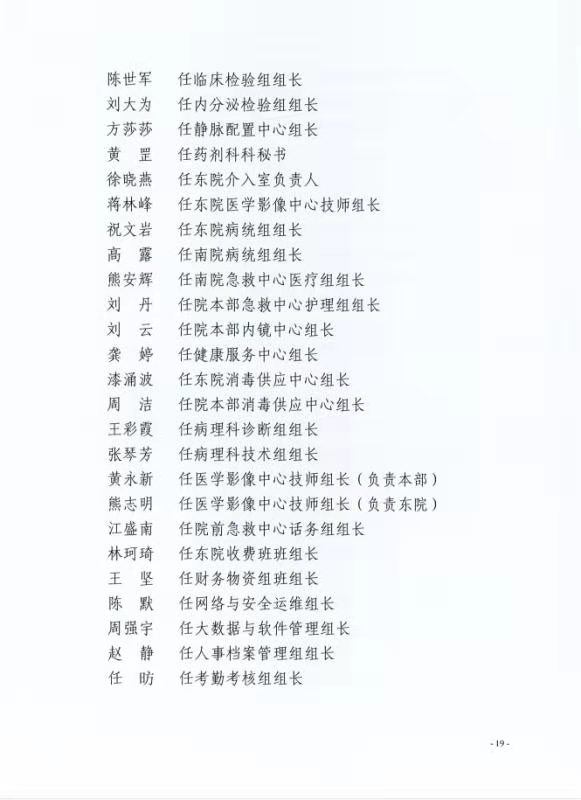 陈世军　任临床检验组组长
刘大为　任内分泌检验组组长
方莎莎　任静脉配置中心组长
黄　罡　任药剂科科秘书
徐晓燕　任东院介入室负责人
蒋林峰　任东院医学影像中心技师组长
祝文岩　任东院病统组组长
高　露　任南院病统组组长
熊安辉　任南院急救中心医疗组组长
刘　丹　任院本部急救中心护理组组长
刘　云　任院本部内镜中心组长
龚　婷　任健康服务中心组长
漆涌波　任东院消毒供应中心组长
周　洁　任院本部消毒供应中心组长
王彩霞　任病理科诊断组组长
张琴芳　任病理科技术组组长
黄永新　任医学影像中心技师组长（负责本部）
熊志明　任医学影像中心技师组长（负责东院）
江盛南　任院前急救中心话务组组长
林珂琦　任东院收费班班组长
王　坚　任财务物资组班组长
陈　默　任网络与安全运维组长
周强宇　任大数据与软件管理组长
赵　静　任人事档案管理组组长
任　昉　任考勤考核组组长

- 19 -